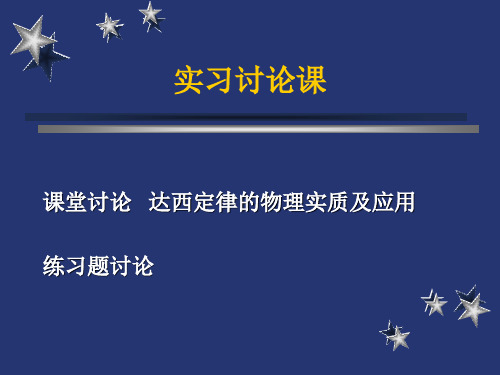 实习讨论课

课堂讨论 达西定律的物理实质及应用

练习题讨论